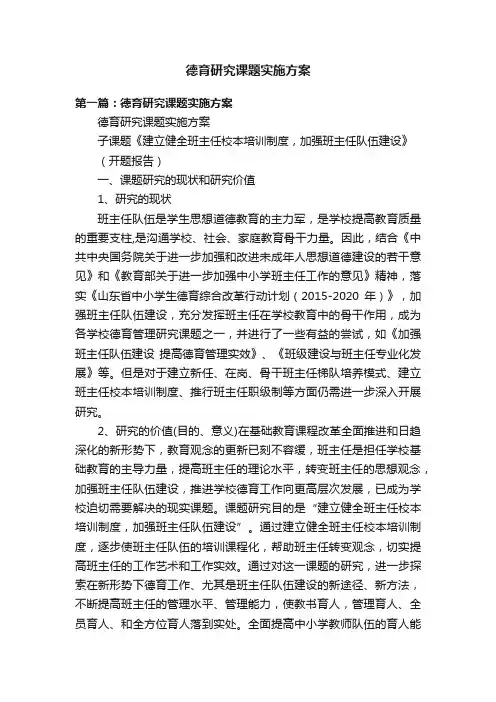 德育研究课题实施方案

第一篇：德育研究课题实施方案

德育研究课题实施方案

子课题《建立健全班主任校本培训制度，加强班主任队伍建设》

（开题报告）

一、课题研究的现状和研究价值

1、研究的现状

班主任队伍是学生思想道德教育的主力军，是学校提高教育质量的重要支柱,是沟通学校、社会、家庭教育骨干力量。因此，结合《中共中央国务院关于进一步加强和改进未成年人思想道德建设的若干意见》和《教育部关于进一步加强中小学班主任工作的意见》精神，落实《山东省中小学生德育综合改革行动计划（2015-2020 年）》，加强班主任队伍建设，充分发挥班主任在学校教育中的骨干作用，成为各学校德育管理研究课题之一，并进行了一些有益的尝试，如《加强班主任队伍建设 提高德育管理实效》、《班级建设与班主任专业化发展》等。但是对于建立新任、在岗、骨干班主任梯队培养模式、建立班主任校本培训制度、推行班主任职级制等方面仍需进一步深入开展研究。

2、研究的价值(目的、意义)在基础教育课程改革全面推进和日趋深化的新形势下，教育观念的更新已刻不容缓，班主任是担任学校基础教育的主导力量，提高班主任的理论水平，转变班主任的思想观念，加强班主任队伍建设，推进学校德育工作向更高层次发展，已成为学校迫切需要解决的现实课题。课题研究目的是“建立健全班主任校本培训制度，加强班主任队伍建设”。通过建立健全班主任校本培训制度，逐步使班主任队伍的培训课程化，帮助班主任转变观念，切实提高班主任的工作艺术和工作实效。通过对这一课题的研究，进一步探索在新形势下德育工作、尤其是班主任队伍建设的新途径、新方法，不断提高班主任的管理水平、管理能力，使教书育人，管理育人、全员育人、和全方位育人落到实处。全面提高中小学教师队伍的育人能